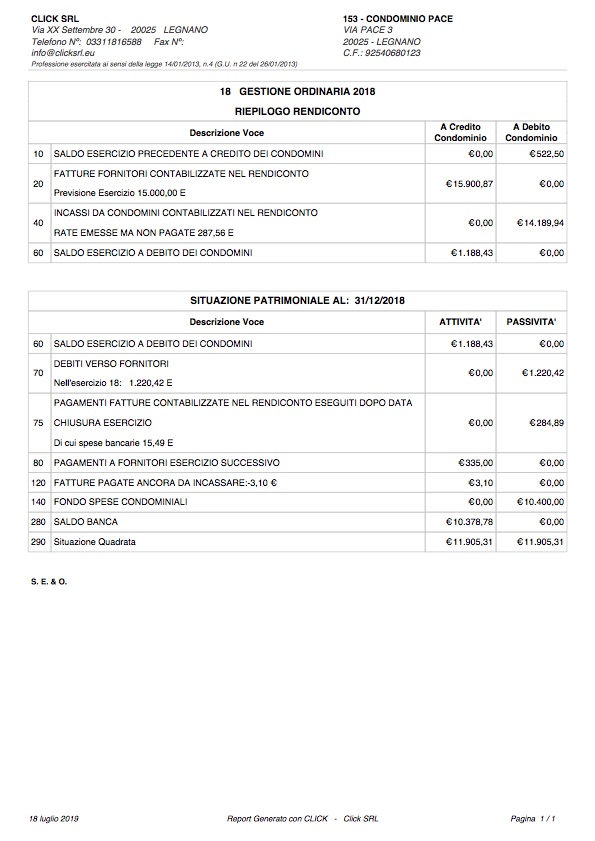 CLICK SRL
Via XX Settembre 30 - 20025 LEGNANO
Telefono N°: 03311816588 Fax N°:
info@clicksrl.eu
Professione esercitata ai sensi della legge 14/01/2013, n.4 (G.U. n 22 del 26/01/2013)

153 - CONDOMINIO PACE
VIA PACE 3
20025 - LEGNANO
C.F.: 92540680123

18 GESTIONE ORDINARIA 2018
RIEPILOGO RENDICONTO

| | Descrizione Voce | A Credito Condominio | A Debito Condominio |
|---|---|---|---|
| 10 | SALDO ESERCIZIO PRECEDENTE A CREDITO DEI CONDOMINI | €0,00 | €522,50 |
| 20 | FATTURE FORNITORI CONTABILIZZATE NEL RENDICONTO Previsione Esercizio 15.000,00 E | €15.900,87 | €0,00 |
| 40 | INCASSI DA CONDOMINI CONTABILIZZATI NEL RENDICONTO RATE EMESSE MA NON PAGATE 287,56 E | €0,00 | €14.189,94 |
| 60 | SALDO ESERCIZIO A DEBITO DEI CONDOMINI | €1.188,43 | €0,00 |

SITUAZIONE PATRIMONIALE AL: 31/12/2018

| | Descrizione Voce | ATTIVITA' | PASSIVITA' |
|---|---|---|---|
| 60 | SALDO ESERCIZIO A DEBITO DEI CONDOMINI | €1.188,43 | €0,00 |
| 70 | DEBITI VERSO FORNITORI Nell'esercizio 18: 1.220,42 E | €0,00 | €1.220,42 |
| 75 | PAGAMENTI FATTURE CONTABILIZZATE NEL RENDICONTO ESEGUITI DOPO DATA CHIUSURA ESERCIZIO Di cui spese bancarie 15,49 E | €0,00 | €284,89 |
| 80 | PAGAMENTI A FORNITORI ESERCIZIO SUCCESSIVO | €335,00 | €0,00 |
| 120 | FATTURE PAGATE ANCORA DA INCASSARE:-3,10 € | €3,10 | €0,00 |
| 140 | FONDO SPESE CONDOMINIALI | €0,00 | €10.400,00 |
| 280 | SALDO BANCA | €10.378,78 | €0,00 |
| 290 | Situazione Quadrata | €11.905,31 | €11.905,31 |

S. E. & O.

18 luglio 2019 Report Generato con CLICK - Click SRL Pagina 1 / 1